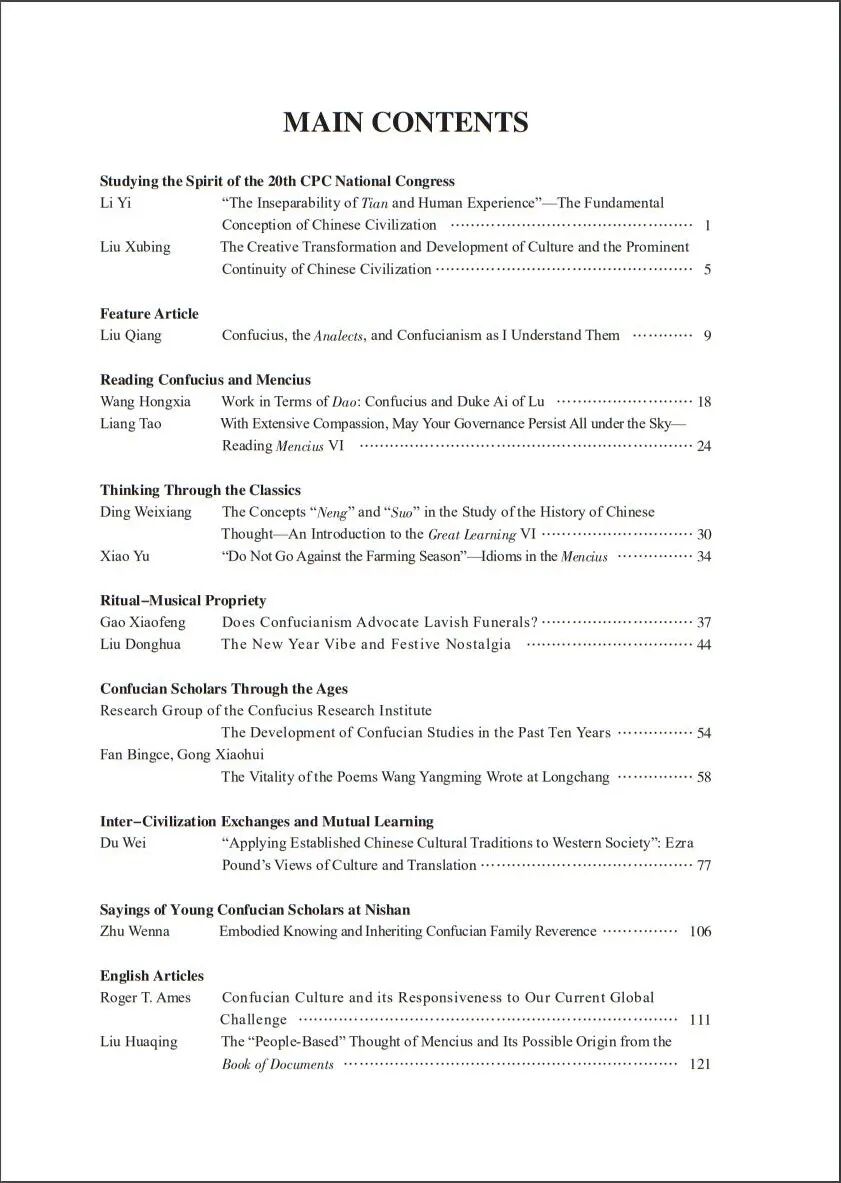 MAIN CONTENTS

Studying the Spirit of the 20th CPC National Congress
Li Yi "The Inseparability of Tian and Human Experience"—The Fundamental Conception of Chinese Civilization 1
Liu Xubing The Creative Transformation and Development of Culture and the Prominent Continuity of Chinese Civilization 5

Feature Article
Liu Qiang Confucius, the Analects, and Confucianism as I Understand Them 9

Reading Confucius and Mencius
Wang Hongxia Work in Terms of Dao: Confucius and Duke Ai of Lu 18
Liang Tao With Extensive Compassion, May Your Governance Persist All under the Sky—Reading Mencius VI 24

Thinking Through the Classics
Ding Weixiang The Concepts "Neng" and "Suo" in the Study of the History of Chinese Thought—An Introduction to the Great Learning VI 30
Xiao Yu "Do Not Go Against the Farming Season"—Idioms in the Mencius 34

Ritual–Musical Propriety
Gao Xiaofeng Does Confucianism Advocate Lavish Funerals? 37
Liu Donghua The New Year Vibe and Festive Nostalgia 44

Confucian Scholars Through the Ages
Research Group of the Confucius Research Institute
The Development of Confucian Studies in the Past Ten Years 54
Fan Bingce, Gong Xiaohui
The Vitality of the Poems Wang Yangming Wrote at Longchang 58

Inter–Civilization Exchanges and Mutual Learning
Du Wei "Applying Established Chinese Cultural Traditions to Western Society": Ezra Pound's Views of Culture and Translation 77

Sayings of Young Confucian Scholars at Nishan
Zhu Wenna Embodied Knowing and Inheriting Confucian Family Reverence 106

English Articles
Roger T. Ames Confucian Culture and its Responsiveness to Our Current Global Challenge 111
Liu Huaqing The "People-Based" Thought of Mencius and Its Possible Origin from the Book of Documents 121